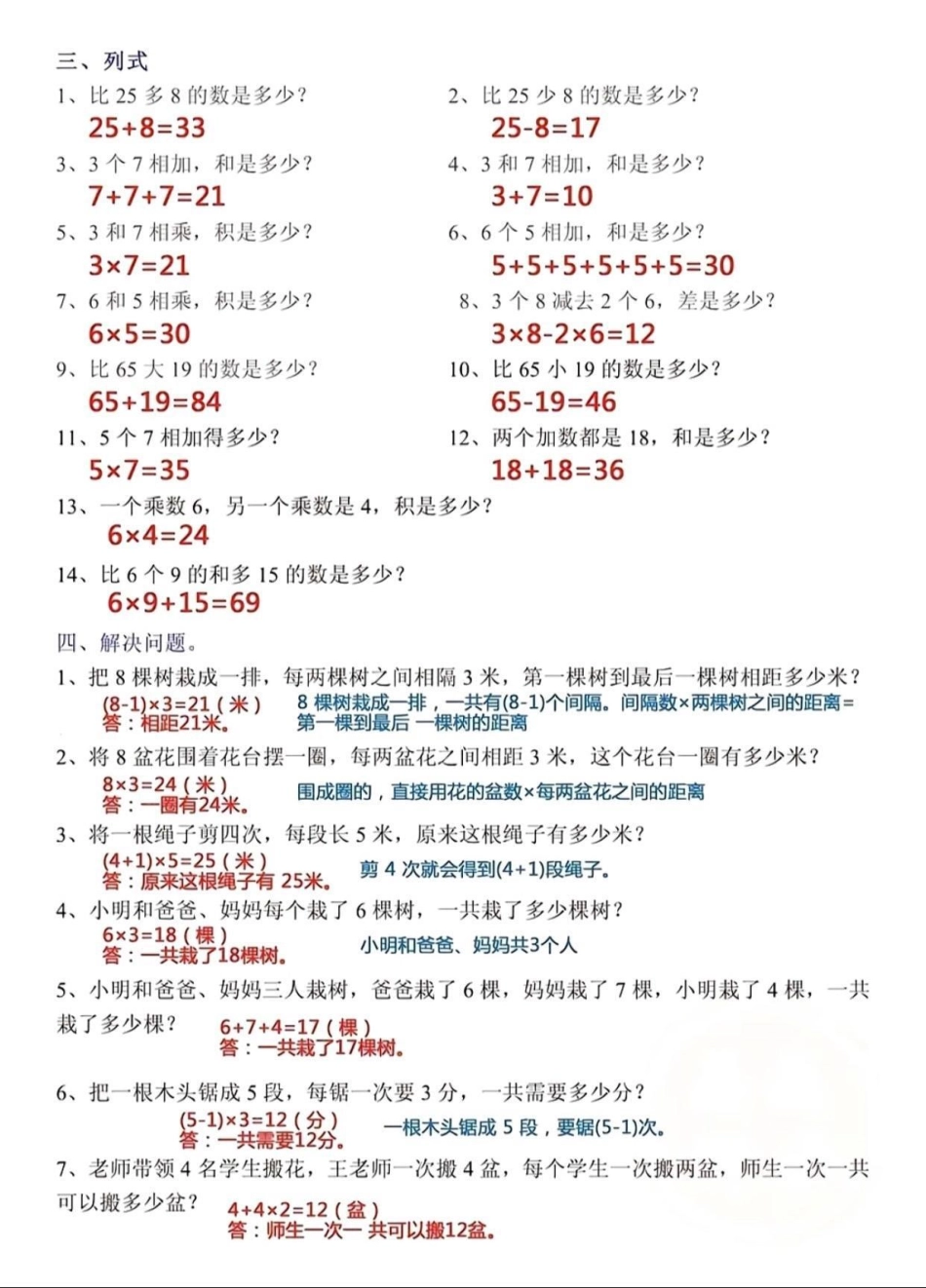 三、列式

1、比 25 多 8 的数是多少？

$25+8=33$

2、比 25 少 8 的数是多少？

$25-8=17$

3、3 个 7 相加，和是多少？

$7+7+7=21$

4、3 和 7 相加，和是多少？

$3+7=10$

5、3 和 7 相乘，积是多少？

$3\times7=21$

6、6 个 5 相加，和是多少？

$5+5+5+5+5+5=30$

7、6 和 5 相乘，积是多少？

$6\times5=30$

8、3 个 8 减去 2 个 6，差是多少？

$3\times8-2\times6=12$

9、比 65 大 19 的数是多少？

$65+19=84$

10、比 65 小 19 的数是多少？

$65-19=46$

11、5 个 7 相加得多少？

$5\times7=35$

12、两个加数都是 18，和是多少？

$18+18=36$

13、一个乘数 6，另一个乘数是 4，积是多少？

$6\times4=24$

14、比 6 个 9 的和多 15 的数是多少？

$6\times9+15=69$

四、解决问题。

1、把 8 棵树栽成一排，每两棵树之间相隔 3 米，第一棵树到最后一棵树相距多少米？

$(8-1)\times3=21$（米）
答：相距21米。

8 棵树栽成一排，一共有(8-1)个间隔。间隔数×两棵树之间的距离=第一棵到最后 一棵树的距离

2、将 8 盆花围着花台摆一圈，每两盆花之间相距 3 米，这个花台一圈有多少米？

$8\times3=24$（米）
答：一圈有24米。

围成圈的，直接用花的盆数×每两盆花之间的距离

3、将一根绳子剪四次，每段长 5 米，原来这根绳子有多少米？

$(4+1)\times5=25$（米）
答：原来这根绳子有 25米。

剪 4 次就会得到(4+1)段绳子。

4、小明和爸爸、妈妈每个栽了 6 棵树，一共栽了多少棵树？

$6\times3=18$（棵）
答：一共栽了18棵树。

小明和爸爸、妈妈共3个人

5、小明和爸爸、妈妈三人栽树，爸爸栽了 6 棵，妈妈栽了 7 棵，小明栽了 4 棵，一共栽了多少棵？

$6+7+4=17$（棵）
答：一共栽了17棵树。

6、把一根木头锯成 5 段，每锯一次要 3 分，一共需要多少分？

$(5-1)\times3=12$（分）
答：一共需要12分。

一根木头锯成 5 段，要锯(5-1)次。

7、老师带领 4 名学生搬花，王老师一次搬 4 盆，每个学生一次搬两盆，师生一次一共可以搬多少盆？

$4+4\times2=12$（盆）
答：师生一次一 共可以搬12盆。